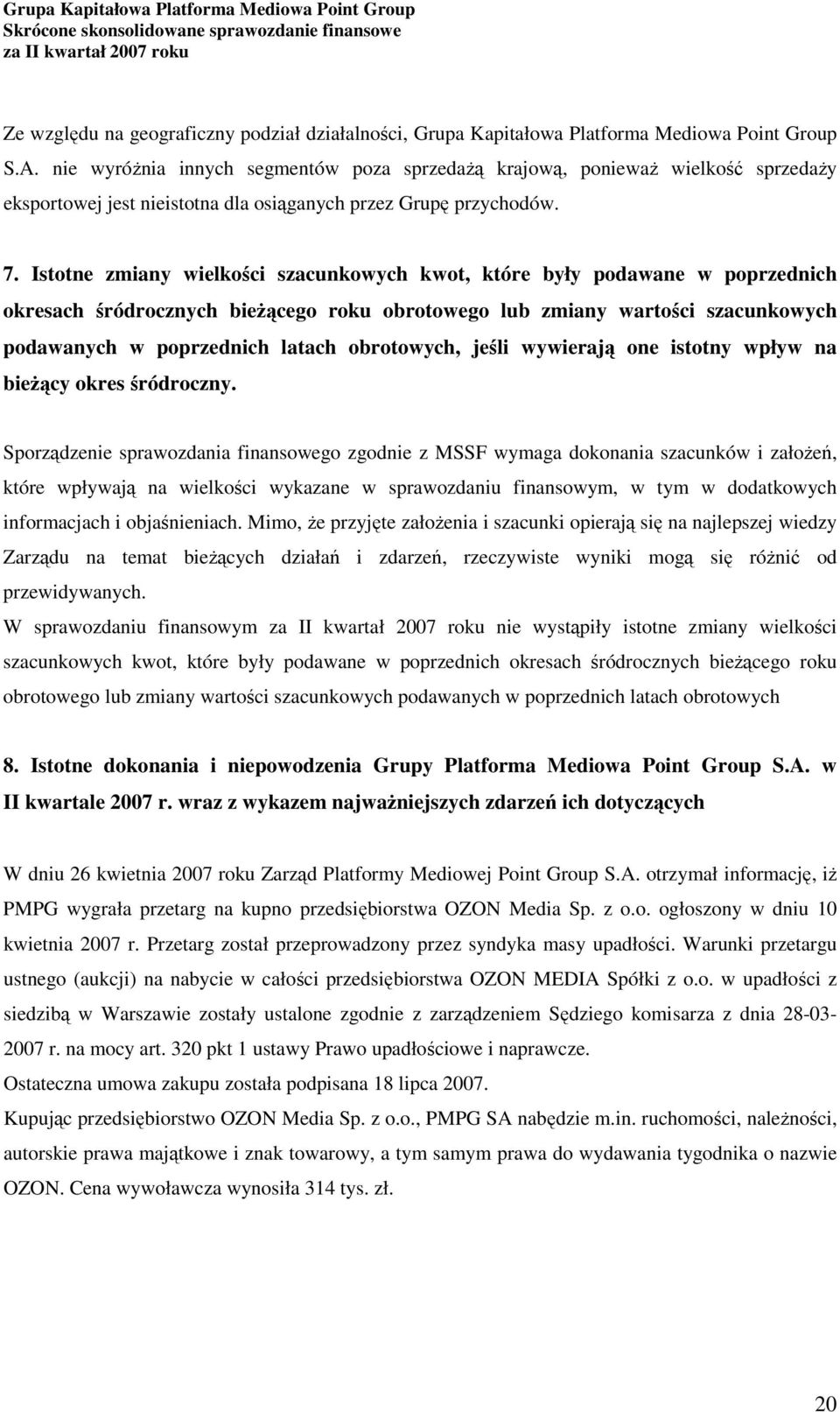 Grupa Kapitałowa Platforma Mediowa Point Group
Skrócone skonsolidowane sprawozdanie finansowe
za II kwartał 2007 roku

Ze względu na geograficzny podział działalności, Grupa Kapitałowa Platforma Mediowa Point Group S.A. nie wyróżnia innych segmentów poza sprzedażą krajową, ponieważ wielkość sprzedaży eksportowej jest nieistotna dla osiąganych przez Grupę przychodów.

7. Istotne zmiany wielkości szacunkowych kwot, które były podawane w poprzednich okresach śródrocznych bieżącego roku obrotowego lub zmiany wartości szacunkowych podawanych w poprzednich latach obrotowych, jeśli wywierają one istotny wpływ na bieżący okres śródroczny.

Sporządzenie sprawozdania finansowego zgodnie z MSSF wymaga dokonania szacunków i założeń, które wpływają na wielkości wykazane w sprawozdaniu finansowym, w tym w dodatkowych informacjach i objaśnieniach. Mimo, że przyjęte założenia i szacunki opierają się na najlepszej wiedzy Zarządu na temat bieżących działań i zdarzeń, rzeczywiste wyniki mogą się różnić od przewidywanych.
W sprawozdaniu finansowym za II kwartał 2007 roku nie wystąpiły istotne zmiany wielkości szacunkowych kwot, które były podawane w poprzednich okresach śródrocznych bieżącego roku obrotowego lub zmiany wartości szacunkowych podawanych w poprzednich latach obrotowych

8. Istotne dokonania i niepowodzenia Grupy Platforma Mediowa Point Group S.A. w II kwartale 2007 r. wraz z wykazem najważniejszych zdarzeń ich dotyczących

W dniu 26 kwietnia 2007 roku Zarząd Platformy Mediowej Point Group S.A. otrzymał informację, iż PMPG wygrała przetarg na kupno przedsiębiorstwa OZON Media Sp. z o.o. ogłoszony w dniu 10 kwietnia 2007 r. Przetarg został przeprowadzony przez syndyka masy upadłości. Warunki przetargu ustnego (aukcji) na nabycie w całości przedsiębiorstwa OZON MEDIA Spółki z o.o. w upadłości z siedzibą w Warszawie zostały ustalone zgodnie z zarządzeniem Sędziego komisarza z dnia 28-03-2007 r. na mocy art. 320 pkt 1 ustawy Prawo upadłościowe i naprawcze.
Ostateczna umowa zakupu została podpisana 18 lipca 2007.
Kupując przedsiębiorstwo OZON Media Sp. z o.o., PMPG SA nabędzie m.in. ruchomości, należności, autorskie prawa majątkowe i znak towarowy, a tym samym prawa do wydawania tygodnika o nazwie OZON. Cena wywoławcza wynosiła 314 tys. zł.

20